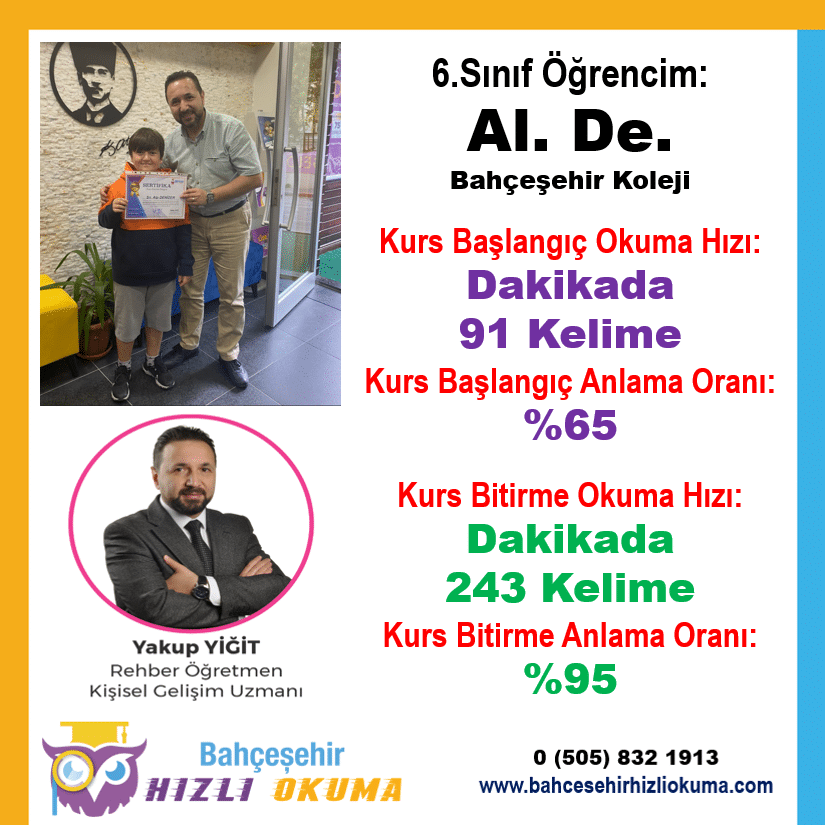 6.Sınıf Öğrencim:
Al. De.
Bahçeşehir Koleji

Kurs Başlangıç Okuma Hızı:
Dakikada
91 Kelime
Kurs Başlangıç Anlama Oranı:
%65

Kurs Bitirme Okuma Hızı:
Dakikada
243 Kelime
Kurs Bitirme Anlama Oranı:
%95

Yakup YİĞİT
Rehber Öğretmen
Kişisel Gelişim Uzmanı

Bahçeşehir
HIZLI OKUMA

0 (505) 832 1913
www.bahcesehirhizliokuma.com